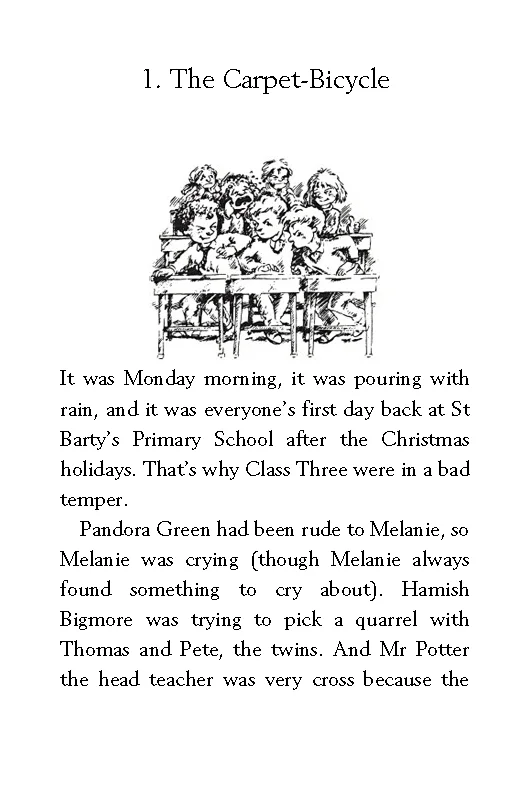 1. The Carpet-Bicycle

It was Monday morning, it was pouring with rain, and it was everyone's first day back at St Barty's Primary School after the Christmas holidays. That's why Class Three were in a bad temper.

Pandora Green had been rude to Melanie, so Melanie was crying (though Melanie always found something to cry about). Hamish Bigmore was trying to pick a quarrel with Thomas and Pete, the twins. And Mr Potter the head teacher was very cross because the